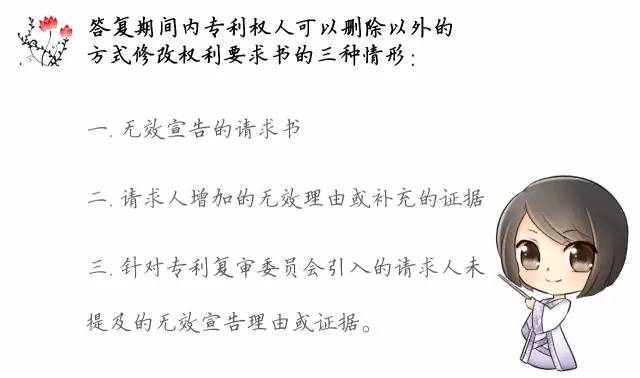 答复期间内专利权人可以删除以外的方式修改权利要求书的三种情形：

一. 无效宣告的请求书

二. 请求人增加的无效理由或补充的证据

三. 针对专利复审委员会引入的请求人未提及的无效宣告理由或证据。